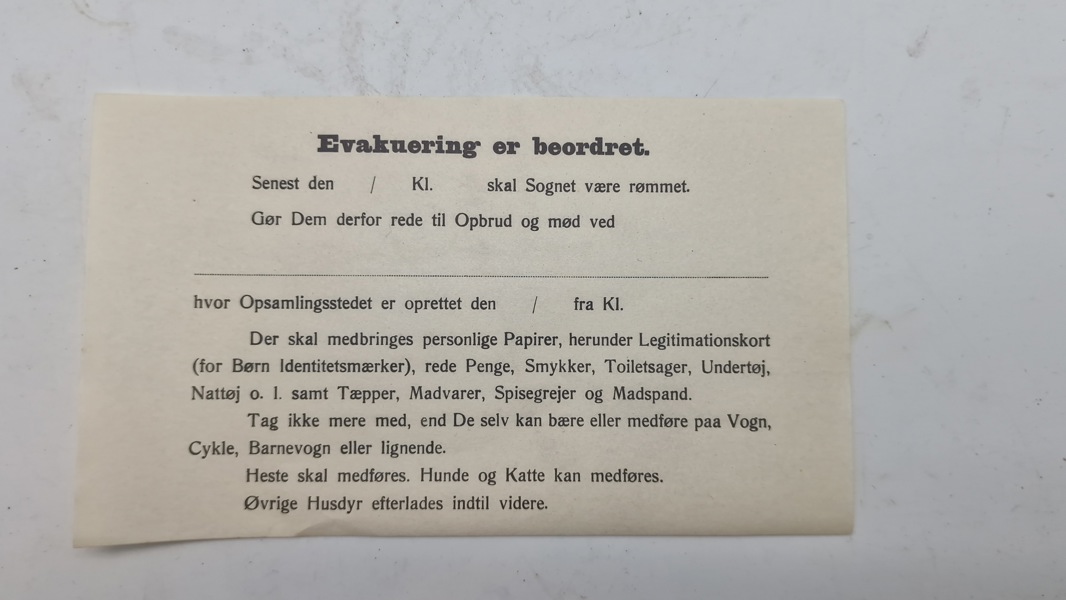 Evakuering er beordret.

Senest den / Kl. skal Sognet være rømmet.

Gør Dem derfor rede til Opbrud og mød ved

hvor Opsamlingsstedet er oprettet den / fra Kl.

Der skal medbringes personlige Papirer, herunder Legitimationskort (for Børn Identitetsmærker), rede Penge, Smykker, Toiletsager, Undertøj, Nattøj o. l. samt Tæpper, Madvarer, Spisegrejer og Madspand.

Tag ikke mere med, end De selv kan bære eller medføre paa Vogn, Cykle, Barnevogn eller lignende.

Heste skal medføres. Hunde og Katte kan medføres.

Øvrige Husdyr efterlades indtil videre.